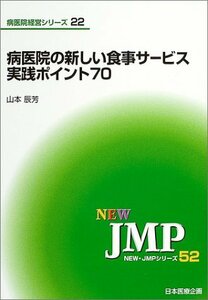 病医院経営シリーズ 22

病医院の新しい食事サービス
実践ポイント70

山本 辰芳

NEW
JMP
NEW・JMPシリーズ 52

日本医療企画